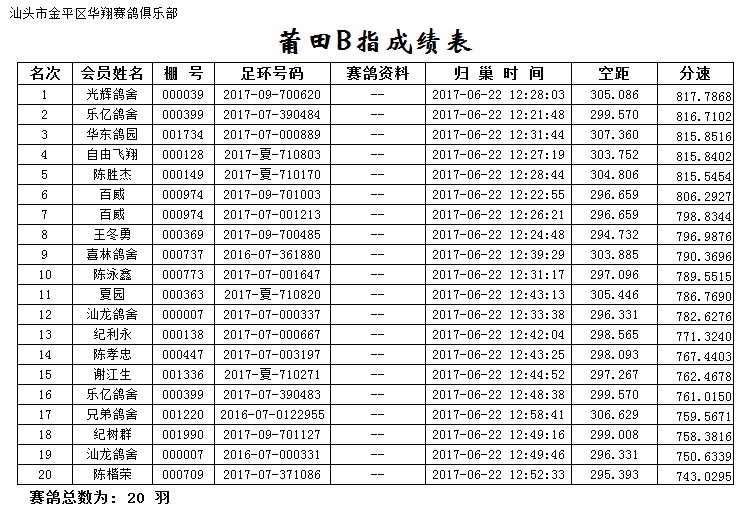 汕头市金平区华翔赛鸽俱乐部

莆田B指成绩表

| 名次 | 会员姓名 | 棚 号 | 足环号码 | 赛鸽资料 | 归 巢 时 间 | 空距 | 分速 |
|---|---|---|---|---|---|---|---|
| 1 | 光辉鸽舍 | 000039 | 2017-09-700620 | -- | 2017-06-22 12:28:03 | 305.086 | 817.7868 |
| 2 | 乐亿鸽舍 | 000399 | 2017-07-390484 | -- | 2017-06-22 12:21:48 | 299.570 | 816.7102 |
| 3 | 华东鸽园 | 001734 | 2017-07-000889 | -- | 2017-06-22 12:31:44 | 307.360 | 815.8516 |
| 4 | 自由飞翔 | 000128 | 2017-夏-710803 | -- | 2017-06-22 12:27:19 | 303.752 | 815.8402 |
| 5 | 陈胜杰 | 000149 | 2017-夏-710170 | -- | 2017-06-22 12:28:44 | 304.806 | 815.5454 |
| 6 | 百威 | 000974 | 2017-09-701003 | -- | 2017-06-22 12:22:55 | 296.659 | 806.2927 |
| 7 | 百威 | 000974 | 2017-07-001213 | -- | 2017-06-22 12:26:21 | 296.659 | 798.8344 |
| 8 | 王冬勇 | 000369 | 2017-09-700485 | -- | 2017-06-22 12:24:48 | 294.732 | 796.9876 |
| 9 | 喜林鸽舍 | 000737 | 2016-07-361880 | -- | 2017-06-22 12:39:29 | 303.885 | 790.3696 |
| 10 | 陈泳鑫 | 000773 | 2017-07-001647 | -- | 2017-06-22 12:31:17 | 297.096 | 789.5515 |
| 11 | 夏园 | 000363 | 2017-夏-710820 | -- | 2017-06-22 12:43:13 | 305.446 | 786.7690 |
| 12 | 汕龙鸽舍 | 000007 | 2017-07-000337 | -- | 2017-06-22 12:33:38 | 296.331 | 782.6276 |
| 13 | 纪利永 | 000138 | 2017-07-000667 | -- | 2017-06-22 12:42:04 | 298.565 | 771.3240 |
| 14 | 陈孝忠 | 000447 | 2017-07-003197 | -- | 2017-06-22 12:43:25 | 298.093 | 767.4403 |
| 15 | 谢江生 | 001336 | 2017-夏-710271 | -- | 2017-06-22 12:44:52 | 297.267 | 762.4678 |
| 16 | 乐亿鸽舍 | 000399 | 2017-07-390483 | -- | 2017-06-22 12:48:38 | 299.570 | 761.0150 |
| 17 | 兄弟鸽舍 | 001220 | 2016-07-0122955 | -- | 2017-06-22 12:58:41 | 306.629 | 759.5671 |
| 18 | 纪树群 | 001990 | 2017-09-701127 | -- | 2017-06-22 12:49:16 | 299.008 | 758.3816 |
| 19 | 汕龙鸽舍 | 000007 | 2016-07-000331 | -- | 2017-06-22 12:49:46 | 296.331 | 750.6339 |
| 20 | 陈楷荣 | 000709 | 2017-07-371086 | -- | 2017-06-22 12:52:33 | 295.393 | 743.0295 |

赛鸽总数为: 20 羽